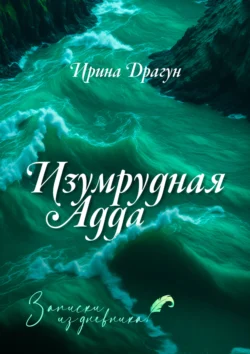 Ирина Драгун

Изумрудная Адда

Записки из дневника